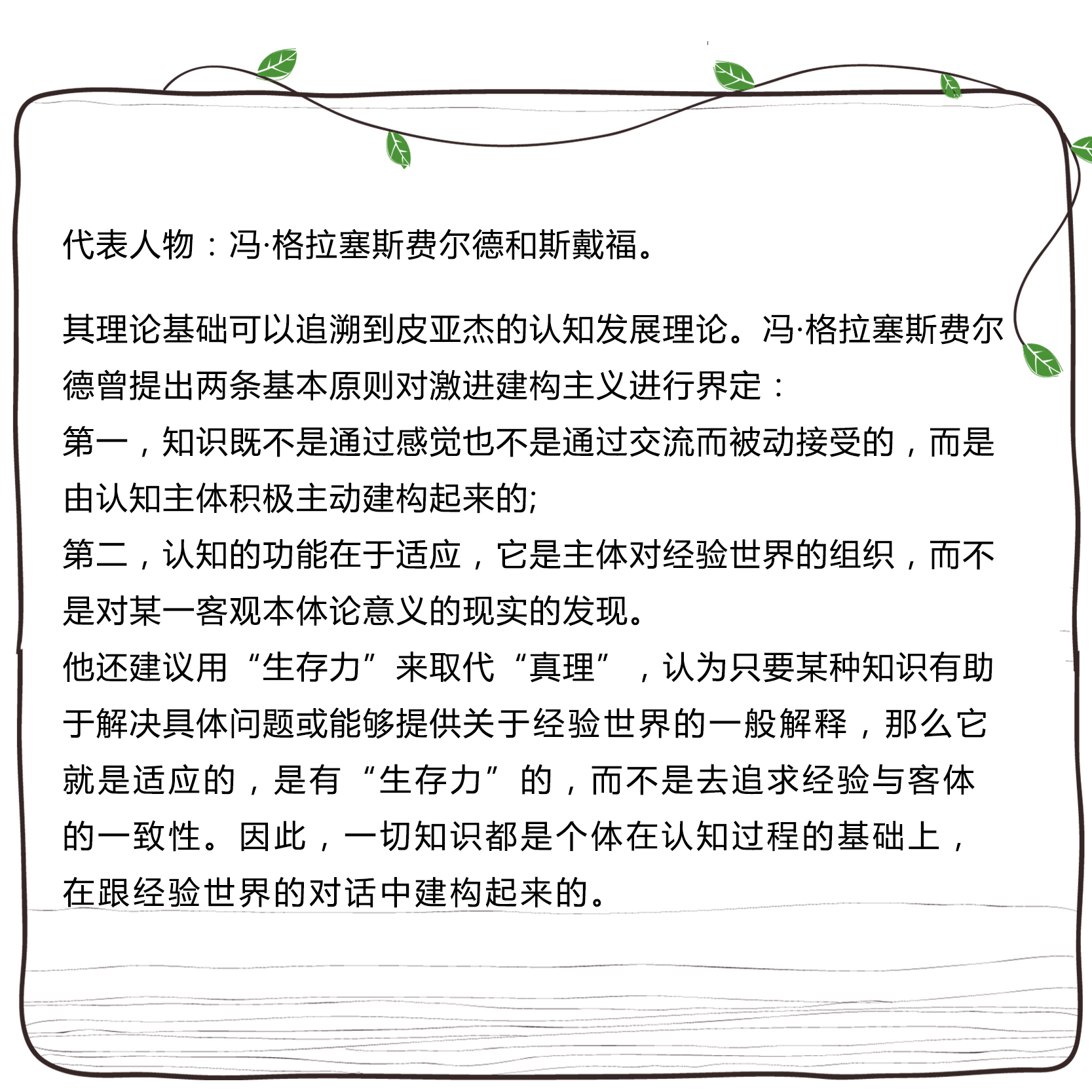 代表人物：冯·格拉塞斯费尔德和斯戴福。

其理论基础可以追溯到皮亚杰的认知发展理论。冯·格拉塞斯费尔德曾提出两条基本原则对激进建构主义进行界定：
第一，知识既不是通过感觉也不是通过交流而被动接受的，而是由认知主体积极主动建构起来的;
第二，认知的功能在于适应，它是主体对经验世界的组织，而不是对某一客观本体论意义的现实的发现。
他还建议用“生存力”来取代“真理”，认为只要某种知识有助于解决具体问题或能够提供关于经验世界的一般解释，那么它就是适应的，是有“生存力”的，而不是去追求经验与客体的一致性。因此，一切知识都是个体在认知过程的基础上，在跟经验世界的对话中建构起来的。